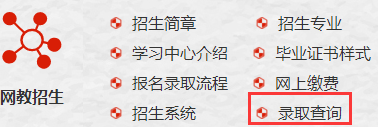 网教招生

招生简章
学习中心介绍
报名录取流程
招生系统

招生专业
毕业证书样式
网上缴费
录取查询